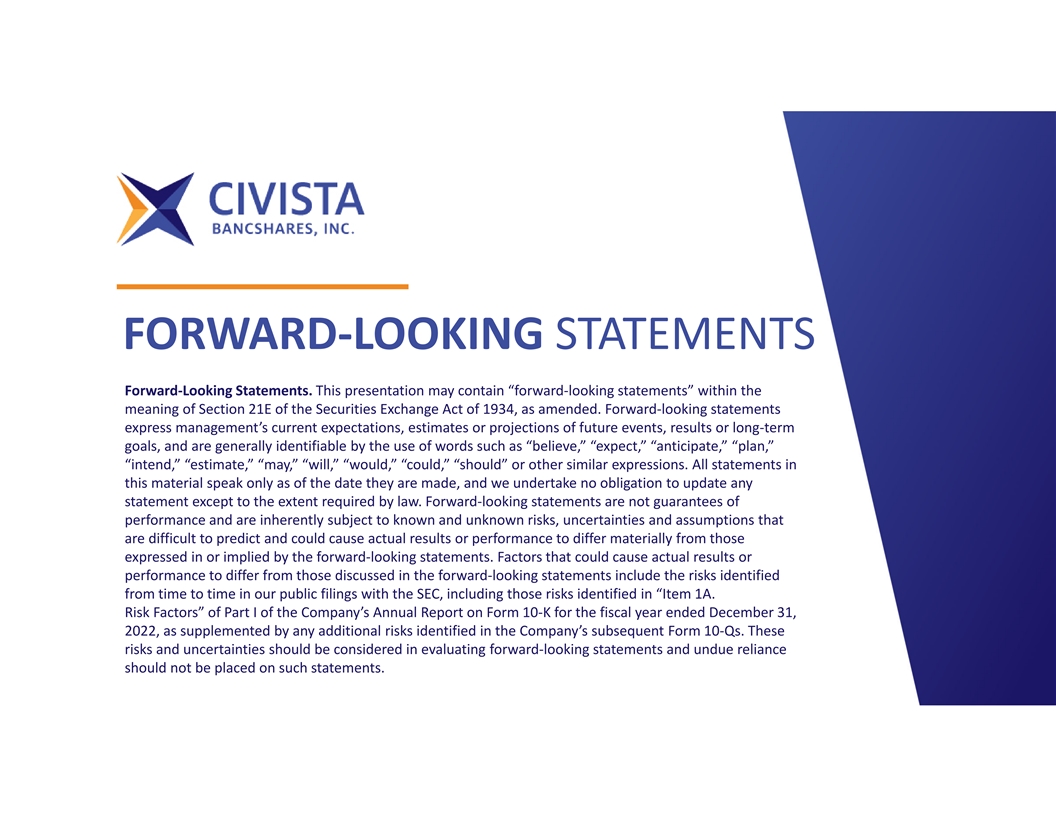 CIVISTA
BANCSHARES, INC.

FORWARD-LOOKING STATEMENTS

Forward-Looking Statements. This presentation may contain "forward-looking statements" within the meaning of Section 21E of the Securities Exchange Act of 1934, as amended. Forward-looking statements express management's current expectations, estimates or projections of future events, results or long-term goals, and are generally identifiable by the use of words such as "believe," "expect," "anticipate," "plan," "intend," "estimate," "may," "will," "would," "could," "should" or other similar expressions. All statements in this material speak only as of the date they are made, and we undertake no obligation to update any statement except to the extent required by law. Forward-looking statements are not guarantees of performance and are inherently subject to known and unknown risks, uncertainties and assumptions that are difficult to predict and could cause actual results or performance to differ materially from those expressed in or implied by the forward-looking statements. Factors that could cause actual results or performance to differ from those discussed in the forward-looking statements include the risks identified from time to time in our public filings with the SEC, including those risks identified in "Item 1A.
Risk Factors" of Part I of the Company's Annual Report on Form 10-K for the fiscal year ended December 31, 2022, as supplemented by any additional risks identified in the Company's subsequent Form 10-Qs. These risks and uncertainties should be considered in evaluating forward-looking statements and undue reliance should not be placed on such statements.